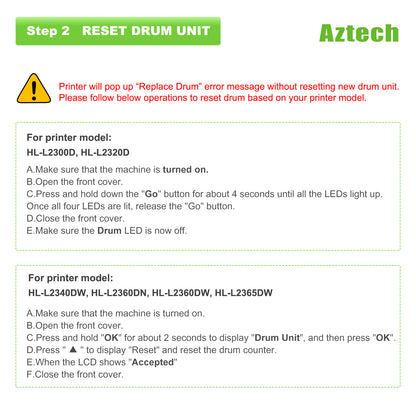 Step 2 RESET DRUM UNIT

Aztech

Printer will pop up "Replace Drum" error message without resetting new drum unit.
Please follow below operations to reset drum based on your printer model.

For printer model:
HL-L2300D, HL-L2320D

A.Make sure that the machine is turned on.
B.Open the front cover.
C.Press and hold down the "Go" button for about 4 seconds until all the LEDs light up. Once all four LEDs are lit, release the "Go" button.
D.Close the front cover.
E.Make sure the Drum LED is now off.

For printer model:
HL-L2340DW, HL-L2360DN, HL-L2360DW, HL-L2365DW

A.Make sure that the machine is turned on.
B.Open the front cover.
C.Press and hold "OK" for about 2 seconds to display "Drum Unit", and then press "OK".
D.Press " ▲ " to display "Reset" and reset the drum counter.
E.When the LCD shows "Accepted"
F.Close the front cover.